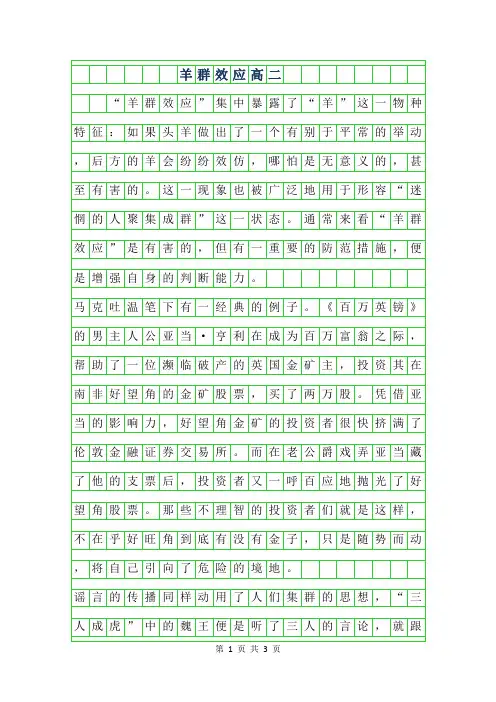 羊群效应高二

“羊群效应”集中暴露了“羊”这一物种特征：如果头羊做出了一个有别于平常的举动，后方的羊会纷纷效仿，哪怕是无意义的，甚至有害的。这一现象也被广泛地用于形容“迷惘的人聚集成群”这一状态。通常来看“羊群效应”是有害的，但有一重要的防范措施，便是增强自身的判断能力。

马克吐温笔下有一经典的例子。《百万英镑》的男主人公亚当·亨利在成为百万富翁之际，帮助了一位濒临破产的英国金矿主，投资其在南非好望角的金矿股票，买了两万股。凭借亚当的影响力，好望角金矿的投资者很快挤满了伦敦金融证券交易所。而在老公爵戏弄亚当藏了他的支票后，投资者又一呼百应地抛光了好望角股票。那些不理智的投资者们就是这样，不在乎好旺角到底有没有金子，只是随势而动，将自己引向了危险的境地。

谣言的传播同样动用了人们集群的思想，“三人成虎”中的魏王便是听了三人的言论，就跟

第 1 页 共 3 页